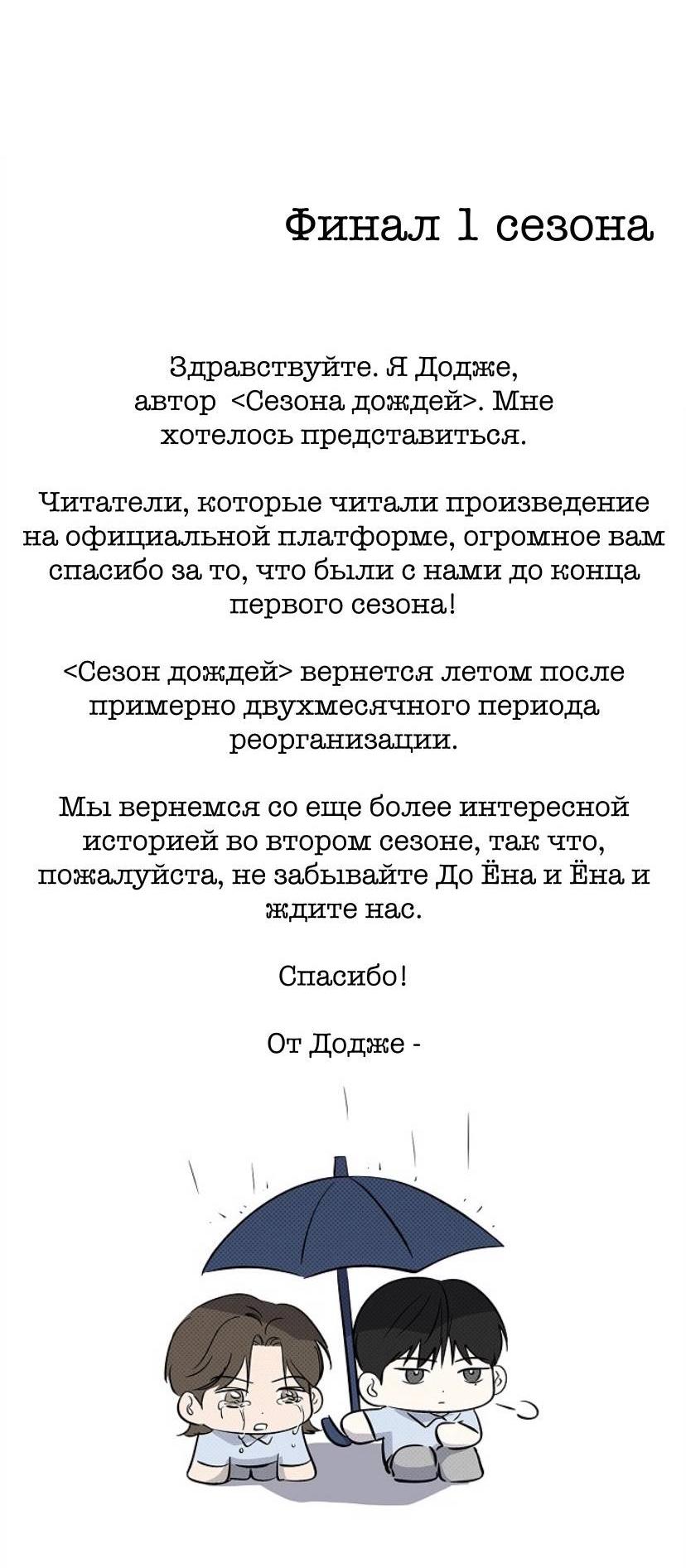 Финал 1 сезона

Здравствуйте. Я Додже, автор <Сезона дождей>. Мне хотелось представиться.

Читатели, которые читали произведение на официальной платформе, огромное вам спасибо за то, что были с нами до конца первого сезона!

<Сезон дождей> вернется летом после примерно двухмесячного периода реорганизации.

Мы вернемся со еще более интересной историей во втором сезоне, так что, пожалуйста, не забывайте До Ёна и Ёна и ждите нас.

Спасибо!

От Додже -